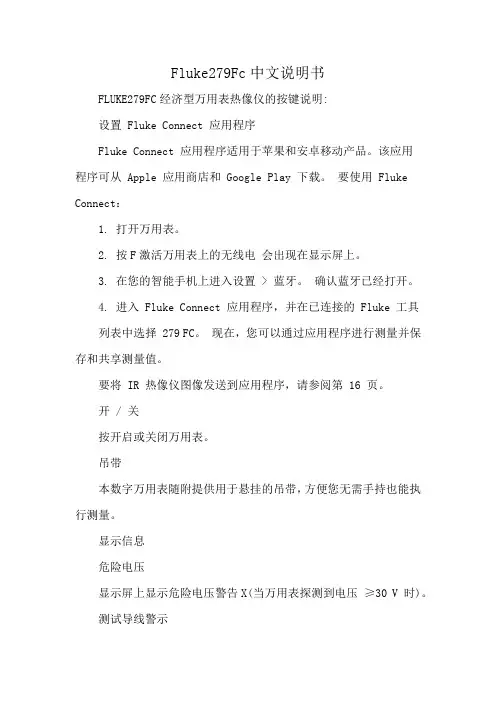 Fluke279Fc 中文说明书

FLUKE279FC 经济型万用表热像仪的按键说明:

设置 Fluke Connect 应用程序

Fluke Connect 应用程序适用于苹果和安卓移动产品。该应用程序可从 Apple 应用商店和 Google Play 下载。 要使用 Fluke Connect:

1. 打开万用表。

2. 按 F 激活万用表上的无线电 会出现在显示屏上。

3. 在您的智能手机上进入设置 > 蓝牙。 确认蓝牙已经打开。

4. 进入 Fluke Connect 应用程序，并在已连接的 Fluke 工具列表中选择 279 FC。 现在，您可以通过应用程序进行测量并保存和共享测量值。

要将 IR 热像仪图像发送到应用程序，请参阅第 16 页。

开 / 关

按开启或关闭万用表。

吊带

本数字万用表随附提供用于悬挂的吊带，方便您无需手持也能执行测量。

显示信息

危险电压

显示屏上显示危险电压警告 X(当万用表探测到电压 ≥30 V 时)。

测试导线警示